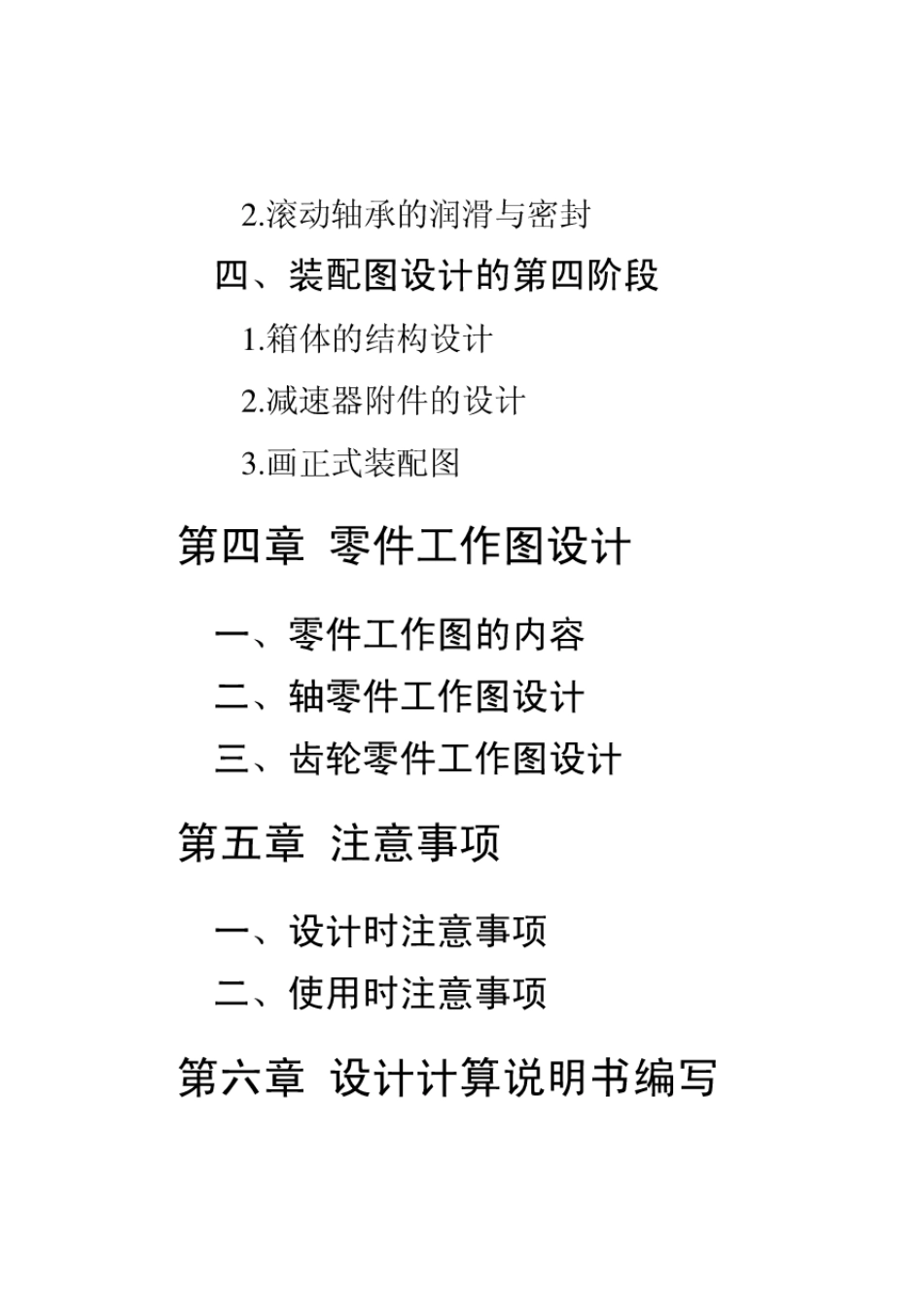 2.滚动轴承的润滑与密封

四、装配图设计的第四阶段

1.箱体的结构设计

2.减速器附件的设计

3.画正式装配图

第四章 零件工作图设计

一、零件工作图的内容

二、轴零件工作图设计

三、齿轮零件工作图设计

第五章 注意事项

一、设计时注意事项

二、使用时注意事项

第六章 设计计算说明书编写